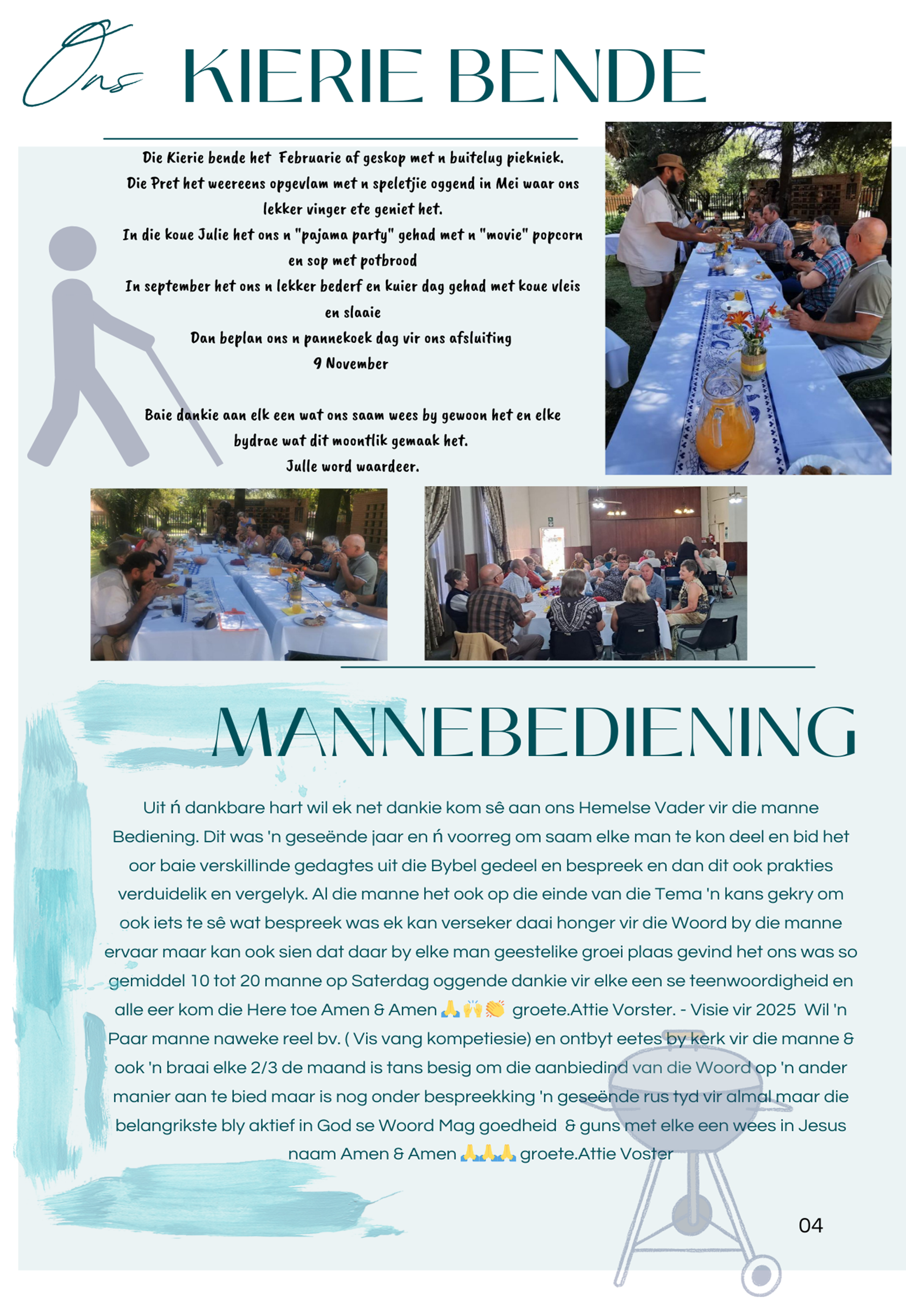 Ons KIERIE BENDE

Die Kierie bende het Februarie af geskop met n buitelug piekniek.
Die Pret het weereens opgevlam met n speletjie oggend in Mei waar ons lekker vinger ete geniet het.
In die koue Julie het ons n "pajama party" gehad met n "movie" popcorn en sop met potbrood
In september het ons n lekker bederf en kuier dag gehad met koue vleis en slaaie
Dan beplan ons n pannekoek dag vir ons afsluiting
9 November

Baie dankie aan elk een wat ons saam wees by gewoon het en elke bydrae wat dit moontlik gemaak het.
Julle word waardeer.

MANNEBEDIENING

Uit ń dankbare hart wil ek net dankie kom sê aan ons Hemelse Vader vir die manne Bediening. Dit was 'n geseënde jaar en ń voorreg om saam elke man te kon deel en bid het oor baie verskillinde gedagtes uit die Bybel gedeel en bespreek en dan dit ook prakties verduidelik en vergelyk. Al die manne het ook op die einde van die Tema 'n kans gekry om ook iets te sê wat bespreek was ek kan verseker daai honger vir die Woord by die manne ervaar maar kan ook sien dat daar by elke man geestelike groei plaas gevind het ons was so gemiddel 10 tot 20 manne op Saterdag oggende dankie vir elke een se teenwoordigheid en alle eer kom die Here toe Amen & Amen 🙏🙌👏 groete.Attie Vorster. - Visie vir 2025 Wil 'n Paar manne naweke reel bv. ( Vis vang kompetiesie) en ontbyt eetes by kerk vir die manne & ook 'n braai elke 2/3 de maand is tans besig om die aanbiedind van die Woord op 'n ander manier aan te bied maar is nog onder bespreekking 'n geseënde rus tyd vir almal maar die belangrikste bly aktief in God se Woord Mag goedheid & guns met elke een wees in Jesus naam Amen & Amen 🙏🙏🙏 groete.Attie Voster

04